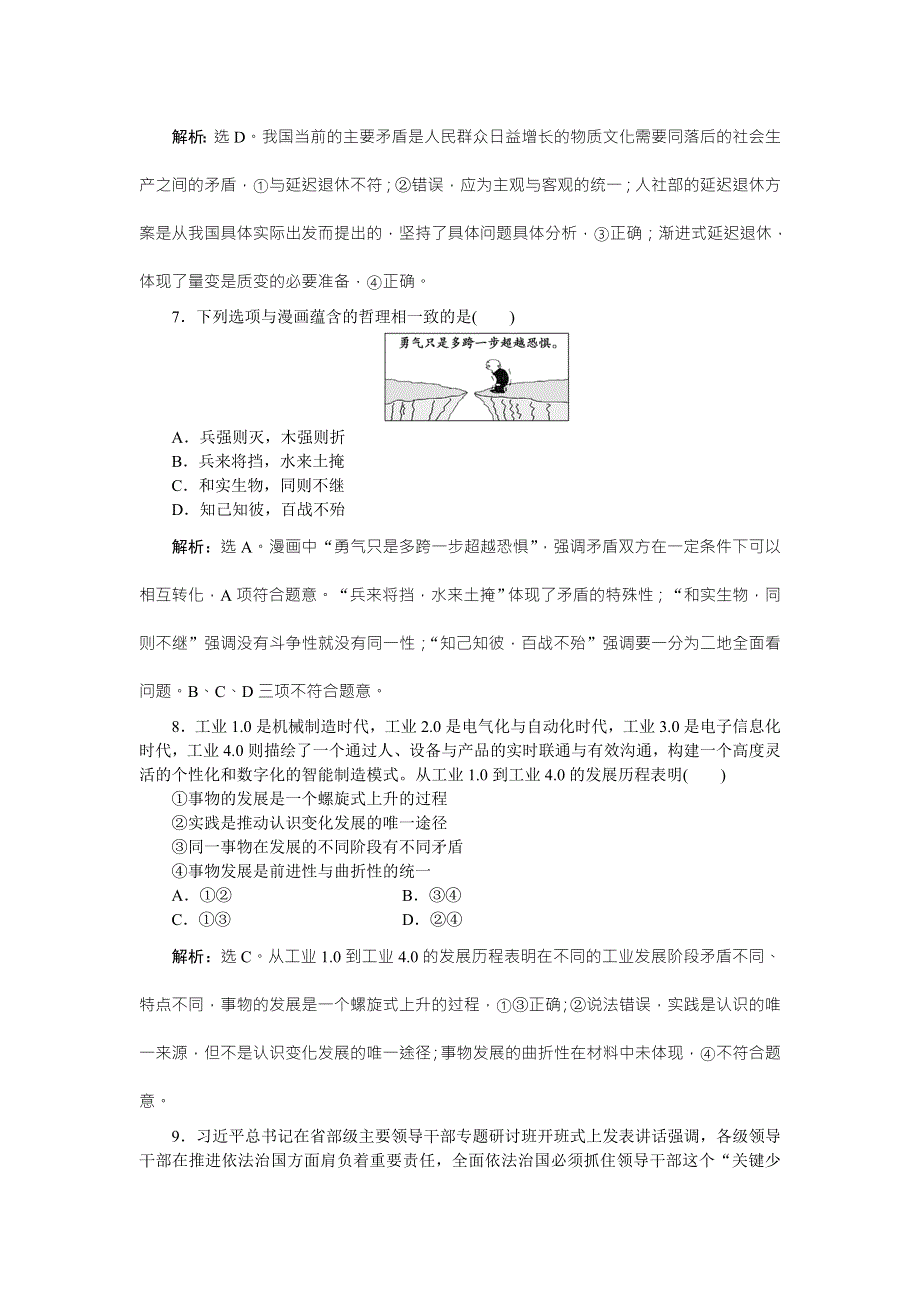 解析：选 D。我国当前的主要矛盾是人民群众日益增长的物质文化需要同落后的社会生产之间的矛盾，①与延迟退休不符；②错误，应为主观与客观的统一；人社部的延迟退休方案是从我国具体实际出发而提出的，坚持了具体问题具体分析，③正确；渐进式延迟退休，体现了量变是质变的必要准备，④正确。

7．下列选项与漫画蕴含的哲理相一致的是(　　)

勇气只是多跨一步超越恐惧。

A．兵强则灭，木强则折
B．兵来将挡，水来土掩
C．和实生物，同则不继
D．知己知彼，百战不殆

解析：选 A。漫画中“勇气只是多跨一步超越恐惧”，强调矛盾双方在一定条件下可以相互转化，A 项符合题意。“兵来将挡，水来土掩”体现了矛盾的特殊性；“和实生物，同则不继”强调没有斗争性就没有同一性；“知己知彼，百战不殆”强调要一分为二地全面看问题。B、C、D 三项不符合题意。

8．工业 1.0 是机械制造时代，工业 2.0 是电气化与自动化时代，工业 3.0 是电子信息化时代，工业 4.0 则描绘了一个通过人、设备与产品的实时联通与有效沟通，构建一个高度灵活的个性化和数字化的智能制造模式。从工业 1.0 到工业 4.0 的发展历程表明(　　)
①事物的发展是一个螺旋式上升的过程
②实践是推动认识变化发展的唯一途径
③同一事物在发展的不同阶段有不同矛盾
④事物发展是前进性与曲折性的统一
A．①②　　B．③④
C．①③　　D．②④

解析：选 C。从工业 1.0 到工业 4.0 的发展历程表明在不同的工业发展阶段矛盾不同、特点不同，事物的发展是一个螺旋式上升的过程，①③正确；②说法错误，实践是认识的唯一来源，但不是认识变化发展的唯一途径；事物发展的曲折性在材料中未体现，④不符合题意。

9．习近平总书记在省部级主要领导干部专题研讨班开班式上发表讲话强调，各级领导干部在推进依法治国方面肩负着重要责任，全面依法治国必须抓住领导干部这个“关键少